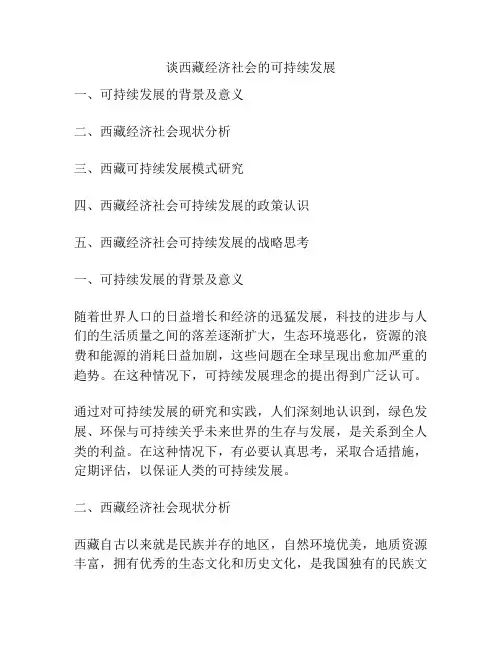 谈西藏经济社会的可持续发展

一、可持续发展的背景及意义

二、西藏经济社会现状分析

三、西藏可持续发展模式研究

四、西藏经济社会可持续发展的政策认识

五、西藏经济社会可持续发展的战略思考

一、可持续发展的背景及意义

随着世界人口的日益增长和经济的迅猛发展，科技的进步与人们的生活质量之间的落差逐渐扩大，生态环境恶化，资源的浪费和能源的消耗日益加剧，这些问题在全球呈现出愈加严重的趋势。在这种情况下，可持续发展理念的提出得到广泛认可。

通过对可持续发展的研究和实践，人们深刻地认识到，绿色发展、环保与可持续关乎未来世界的生存与发展，是关系到全人类的利益。在这种情况下，有必要认真思考，采取合适措施，定期评估，以保证人类的可持续发展。

二、西藏经济社会现状分析

西藏自古以来就是民族并存的地区，自然环境优美，地质资源丰富，拥有优秀的生态文化和历史文化，是我国独有的民族文